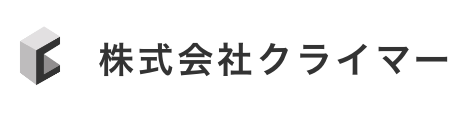 株式会社クライマー